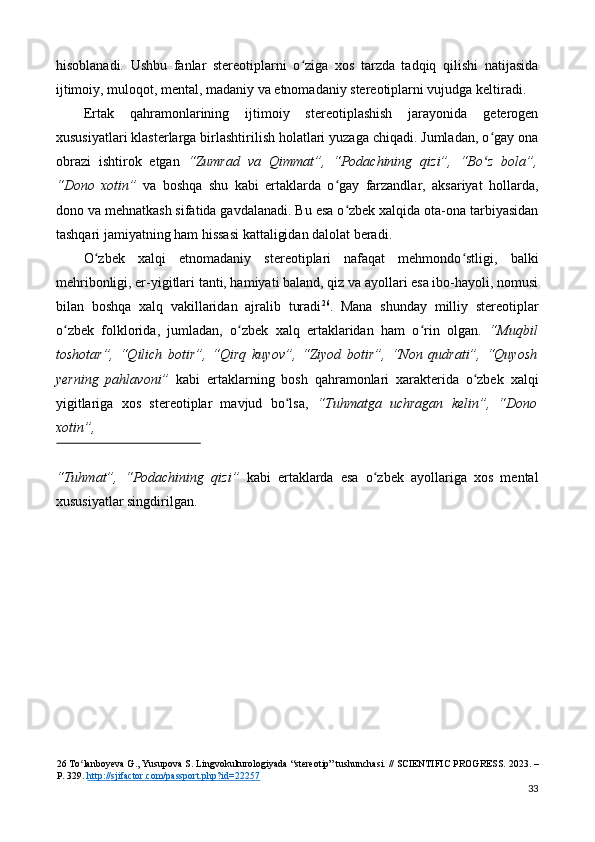 hisoblanadi. Ushbu fanlar stereotiplarni o‘ziga xos tarzda tadqiq qilishi natijasida ijtimoiy, muloqot, mental, madaniy va etnomadaniy stereotiplarni vujudga keltiradi.

Ertak qahramonlarining ijtimoiy stereotiplashish jarayonida geterogen xususiyatlari klasterlarga birlashtirilish holatlari yuzaga chiqadi. Jumladan, o‘gay ona obrazi ishtirok etgan “Zumrad va Qimmat”, “Podachining qizi”, “Bo‘z bola”, “Dono xotin” va boshqa shu kabi ertaklarda o‘gay farzandlar, aksariyat hollarda, dono va mehnatkash sifatida gavdalanadi. Bu esa o‘zbek xalqida ota-ona tarbiyasidan tashqari jamiyatning ham hissasi kattaligidan dalolat beradi.

O‘zbek xalqi etnomadaniy stereotiplari nafaqat mehmondo‘stligi, balki mehribonligi, er-yigitlari tanti, hamiyati baland, qiz va ayollari esa ibo-hayoli, nomusi bilan boshqa xalq vakillaridan ajralib turadi$^{26}$. Mana shunday milliy stereotiplar o‘zbek folklorida, jumladan, o‘zbek xalq ertaklaridan ham o‘rin olgan. “Muqbil toshotar”, “Qilich botir”, “Qirq kuyov”, “Ziyod botir”, “Non qudrati”, “Quyosh yerning pahlavoni” kabi ertaklarning bosh qahramonlari xarakterida o‘zbek xalqi yigitlariga xos stereotiplar mavjud bo‘lsa, “Tuhmatga uchragan kelin”, “Dono xotin”,

“Tuhmat”, “Podachining qizi” kabi ertaklarda esa o‘zbek ayollariga xos mental xususiyatlar singdirilgan.

26 To‘lanboyeva G., Yusupova S. Lingvokulturologiyada “stereotip” tushunchasi. // SCIENTIFIC PROGRESS. 2023. – P. 329. http://sjifactor.com/passport.php?id=22257

33